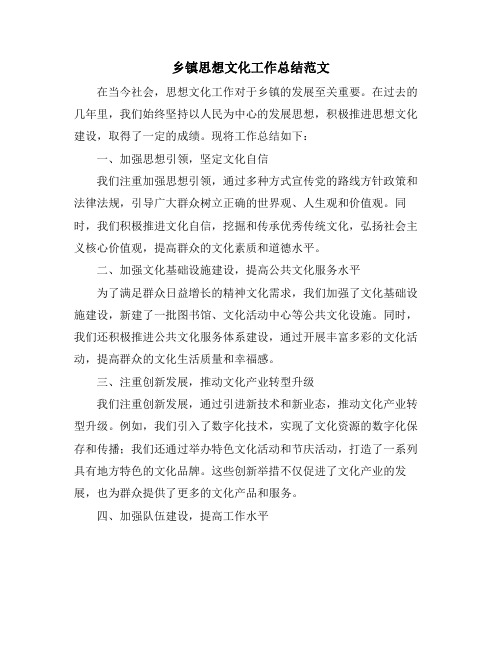 乡镇思想文化工作总结范文

在当今社会，思想文化工作对于乡镇的发展至关重要。在过去的几年里，我们始终坚持以人民为中心的发展思想，积极推进思想文化建设，取得了一定的成绩。现将工作总结如下：

一、加强思想引领，坚定文化自信

我们注重加强思想引领，通过多种方式宣传党的路线方针政策和法律法规，引导广大群众树立正确的世界观、人生观和价值观。同时，我们积极推进文化自信，挖掘和传承优秀传统文化，弘扬社会主义核心价值观，提高群众的文化素质和道德水平。

二、加强文化基础设施建设，提高公共文化服务水平

为了满足群众日益增长的精神文化需求，我们加强了文化基础设施建设，新建了一批图书馆、文化活动中心等公共文化设施。同时，我们还积极推进公共文化服务体系建设，通过开展丰富多彩的文化活动，提高群众的文化生活质量和幸福感。

三、注重创新发展，推动文化产业转型升级

我们注重创新发展，通过引进新技术和新业态，推动文化产业转型升级。例如，我们引入了数字化技术，实现了文化资源的数字化保存和传播；我们还通过举办特色文化活动和节庆活动，打造了一系列具有地方特色的文化品牌。这些创新举措不仅促进了文化产业的发展，也为群众提供了更多的文化产品和服务。

四、加强队伍建设，提高工作水平